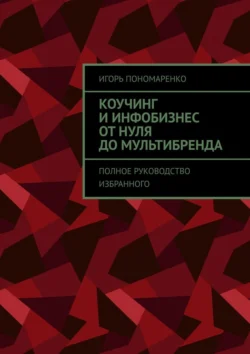 ИГОРЬ ПОНОМАРЕНКО

КОУЧИНГ И ИНФОБИЗНЕС ОТ НУЛЯ ДО МУЛЬТИБРЕНДА

ПОЛНОЕ РУКОВОДСТВО ИЗБРАННОГО